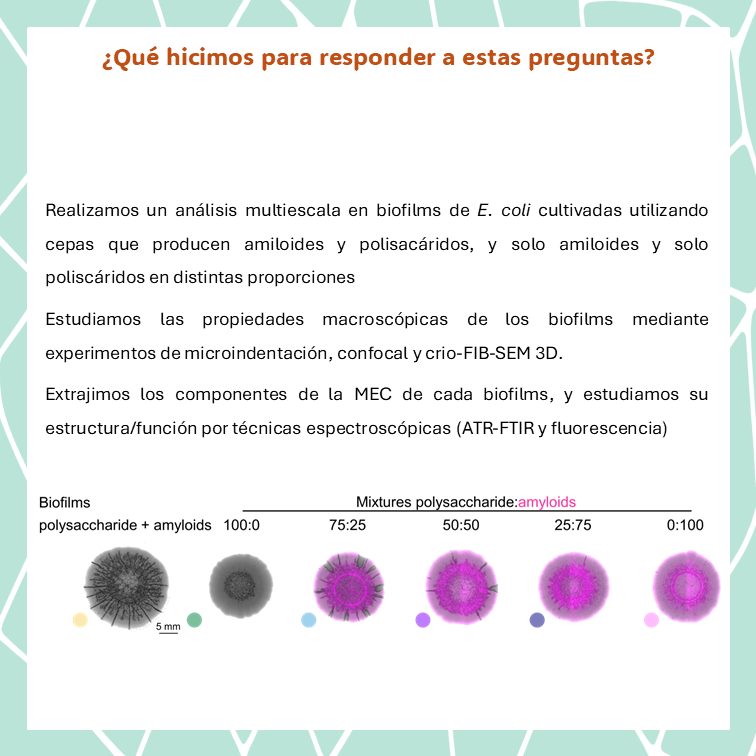 ¿Qué hicimos para responder a estas preguntas?

Realizamos un análisis multiescala en biofilms de E. coli cultivadas utilizando cepas que producen amiloides y polisacáridos, y solo amiloides y solo poliscáridos en distintas proporciones

Estudiamos las propiedades macroscópicas de los biofilms mediante experimentos de microindentación, confocal y crio-FIB-SEM 3D.

Extrajimos los componentes de la MEC de cada biofilms, y estudiamos su estructura/función por técnicas espectroscópicas (ATR-FTIR y fluorescencia)

Biofilms
polysaccharide + amyloids

Mixtures polysaccharide:amyloids

100:0

75:25

50:50

25:75

0:100

5 mm